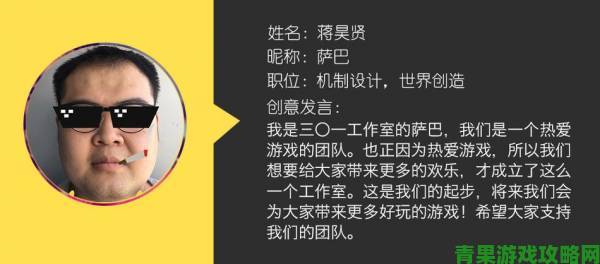 姓名：蒋昊贤
昵称：萨巴
职位：机制设计，世界创造
创意发言：
我是三〇一工作室的萨巴，我们是一个热爱游戏的团队。也正因为热爱游戏，所以我们想要给大家带来更多的欢乐，才成立了这么一个工作室。这是我们的起步，将来我们会为大家带来更多好玩的游戏！希望大家支持我们的团队。

青果游戏攻略网